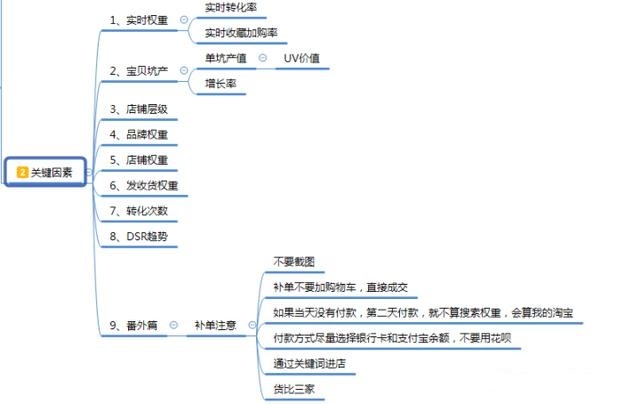 2 关键因素

1、实时权重
实时转化率
实时收藏加购率

2、宝贝坑产
单坑产值
UV价值
增长率

3、店铺层级

4、品牌权重

5、店铺权重

6、发收货权重

7、转化次数

8、DSR趋势

9、番外篇
补单注意
不要截图
补单不要加购物车，直接成交
如果当天没有付款，第二天付款，就不算搜索权重，会算我的淘宝
付款方式尽量选择银行卡和支付宝余额，不要用花呗
通过关键词进店
货比三家